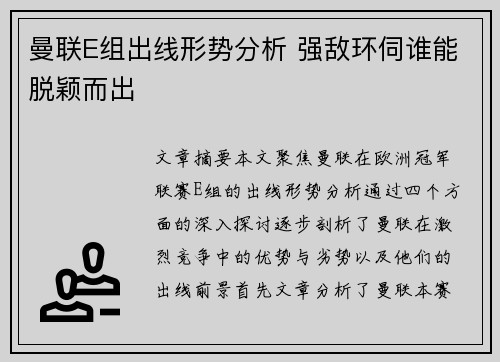 曼联E组出线形势分析 强敌环伺谁能脱颖而出

文章摘要本文聚焦曼联在欧洲冠军联赛E组的出线形势分析通过四个方面的深入探讨逐步剖析了曼联在激烈竞争中的优势与劣势以及他们的出线前景首先文章分析了曼联本赛